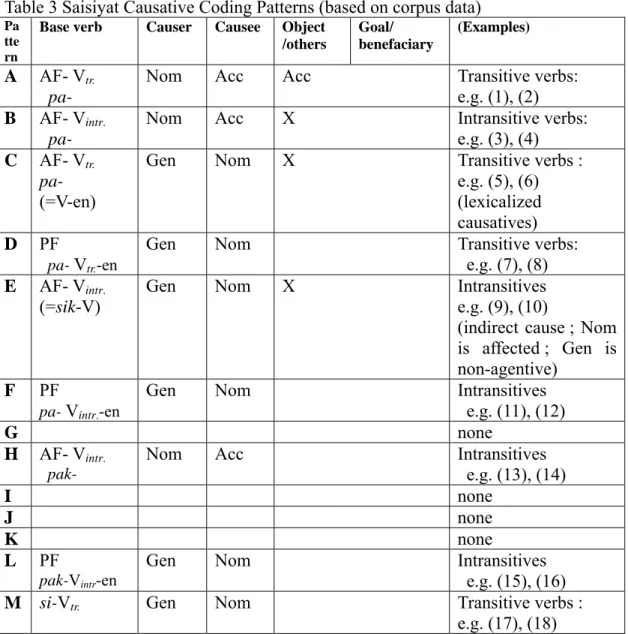 Table 3 Saisiyat Causative Coding Patterns (based on corpus data)

| Pattern | Base verb | Causer | Causee | Object /others | Goal/ benefaciary | (Examples) |
|---|---|---|---|---|---|---|
| A | AF- $V_{tr.}$ pa- | Nom | Acc | Acc | | Transitive verbs: e.g. (1), (2) |
| B | AF- $V_{intr.}$ pa- | Nom | Acc | X | | Intransitive verbs: e.g. (3), (4) |
| C | AF- $V_{tr.}$ pa- (=V-en) | Gen | Nom | X | | Transitive verbs : e.g. (5), (6) (lexicalized causatives) |
| D | PF pa- $V_{tr.}$-en | Gen | Nom | | | Transitive verbs: e.g. (7), (8) |
| E | AF- $V_{intr.}$ (=sik-V) | Gen | Nom | X | | Intransitives e.g. (9), (10) (indirect cause ; Nom is affected ; Gen is non-agentive) |
| F | PF pa- $V_{intr.}$-en | Gen | Nom | | | Intransitives e.g. (11), (12) |
| G | | | | | | none |
| H | AF- $V_{intr.}$ pak- | Nom | Acc | | | Intransitives e.g. (13), (14) |
| I | | | | | | none |
| J | | | | | | none |
| K | | | | | | none |
| L | PF pak-$V_{intr}$-en | Gen | Nom | | | Intransitives e.g. (15), (16) |
| M | si-$V_{tr.}$ | Gen | Nom | | | Transitive verbs : e.g. (17), (18) |